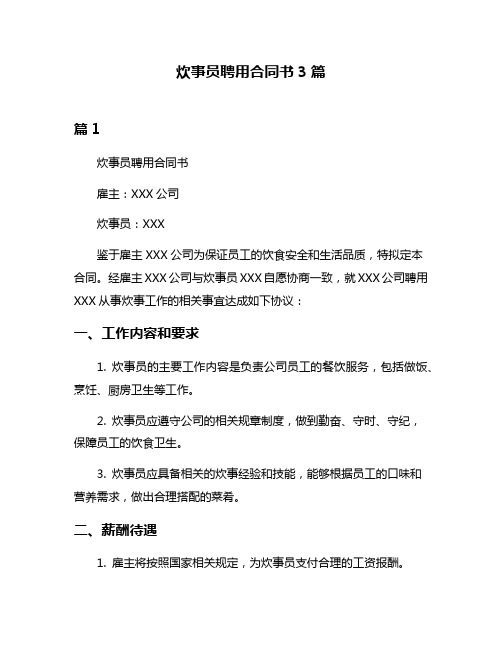 炊事员聘用合同书 3 篇

篇 1

炊事员聘用合同书

雇主：XXX 公司

炊事员：XXX

鉴于雇主 XXX 公司为保证员工的饮食安全和生活品质，特拟定本合同。经雇主 XXX 公司与炊事员 XXX 自愿协商一致，就 XXX 公司聘用 XXX 从事炊事工作的相关事宜达成如下协议：

一、工作内容和要求

1. 炊事员的主要工作内容是负责公司员工的餐饮服务，包括做饭、烹饪、厨房卫生等工作。

2. 炊事员应遵守公司的相关规章制度，做到勤奋、守时、守纪，保障员工的饮食卫生。

3. 炊事员应具备相关的炊事经验和技能，能够根据员工的口味和营养需求，做出合理搭配的菜肴。

二、薪酬待遇

1. 雇主将按照国家相关规定，为炊事员支付合理的工资报酬。